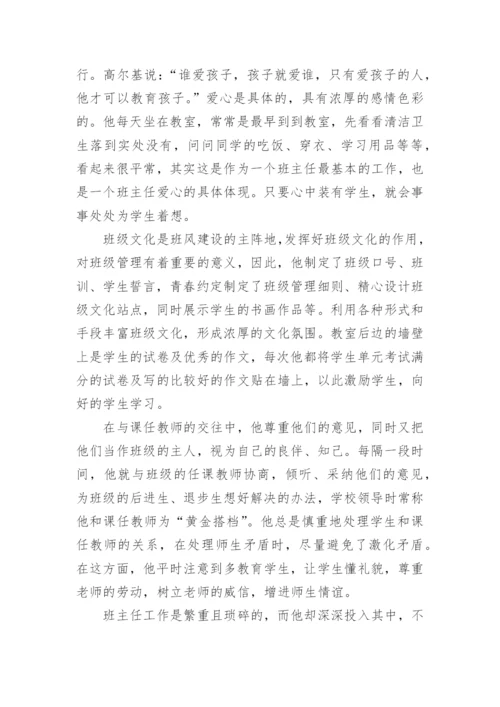 行。高尔基说：“谁爱孩子，孩子就爱谁，只有爱孩子的人，他才可以教育孩子。”爱心是具体的，具有浓厚的感情色彩的。他每天坐在教室，常常是最早到到教室，先看看清洁卫生落到实处没有，问问同学的吃饭、穿衣、学习用品等等，看起来很平常，其实这是作为一个班主任最基本的工作，也是一个班主任爱心的具体体现。只要心中装有学生，就会事事处处为学生着想。

班级文化是班风建设的主阵地，发挥好班级文化的作用，对班级管理有着重要的意义，因此，他制定了班级口号、班训、学生誓言，青春约定制定了班级管理细则、精心设计班级文化站点，同时展示学生的书画作品等。利用各种形式和手段丰富班级文化，形成浓厚的文化氛围。教室后边的墙壁上是学生的试卷及优秀的作文，每次他都将学生单元考试满分的试卷及写的比较好的作文贴在墙上，以此激励学生，向好的学生学习。

在与课任教师的交往中，他尊重他们的意见，同时又把他们当作班级的主人，视为自己的良伴、知己。每隔一段时间，他就与班级的任课教师协商，倾听、采纳他们的意见，为班级的后进生、退步生想好解决的办法，学校领导时常称他和课任教师为“黄金搭档”。他总是慎重地处理学生和课任教师的关系，在处理师生矛盾时，尽量避免了激化矛盾。在这方面，他平时注意到多教育学生，让学生懂礼貌，尊重老师的劳动，树立老师的威信，增进师生情谊。

班主任工作是繁重且琐碎的，而他却深深投入其中，不